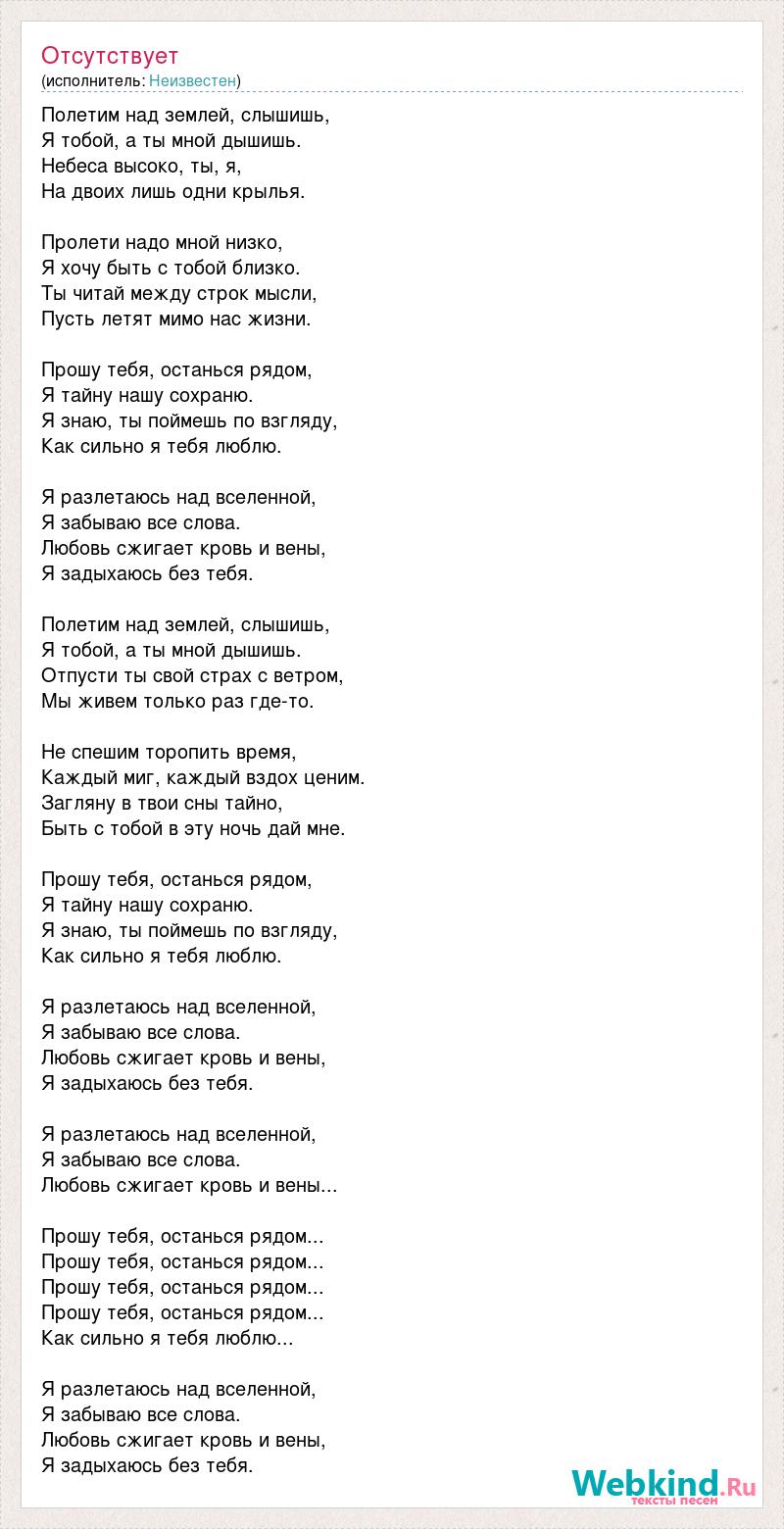 Отсутствует
(исполнитель: Неизвестен)

Полетим над землей, слышишь,
Я тобой, а ты мной дышишь.
Небеса высоко, ты, я,
На двоих лишь одни крылья.

Пролети надо мной низко,
Я хочу быть с тобой близко.
Ты читай между строк мысли,
Пусть летят мимо нас жизни.

Прошу тебя, останься рядом,
Я тайну нашу сохраню.
Я знаю, ты поймешь по взгляду,
Как сильно я тебя люблю.

Я разлетаюсь над вселенной,
Я забываю все слова.
Любовь сжигает кровь и вены,
Я задыхаюсь без тебя.

Полетим над землей, слышишь,
Я тобой, а ты мной дышишь.
Отпусти ты свой страх с ветром,
Мы живем только раз где-то.

Не спешим торопить время,
Каждый миг, каждый вздох ценим.
Загляну в твои сны тайно,
Быть с тобой в эту ночь дай мне.

Прошу тебя, останься рядом,
Я тайну нашу сохраню.
Я знаю, ты поймешь по взгляду,
Как сильно я тебя люблю.

Я разлетаюсь над вселенной,
Я забываю все слова.
Любовь сжигает кровь и вены,
Я задыхаюсь без тебя.

Я разлетаюсь над вселенной,
Я забываю все слова.
Любовь сжигает кровь и вены...

Прошу тебя, останься рядом...
Прошу тебя, останься рядом...
Прошу тебя, останься рядом...
Прошу тебя, останься рядом...
Как сильно я тебя люблю...

Я разлетаюсь над вселенной,
Я забываю все слова.
Любовь сжигает кровь и вены,
Я задыхаюсь без тебя.

Webkind.Ru
тексты песен